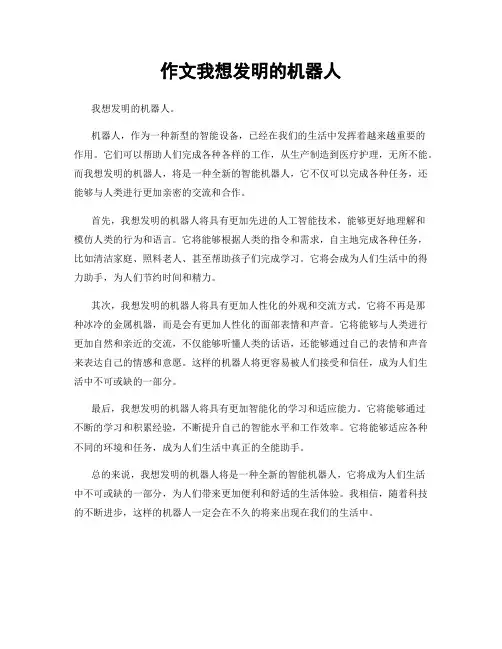 作文我想发明的机器人

我想发明的机器人。

机器人，作为一种新型的智能设备，已经在我们的生活中发挥着越来越重要的作用。它们可以帮助人们完成各种各样的工作，从生产制造到医疗护理，无所不能。而我想发明的机器人，将是一种全新的智能机器人，它不仅可以完成各种任务，还能够与人类进行更加亲密的交流和合作。

首先，我想发明的机器人将具有更加先进的人工智能技术，能够更好地理解和模仿人类的行为和语言。它将能够根据人类的指令和需求，自主地完成各种任务，比如清洁家庭、照料老人、甚至帮助孩子们完成学习。它将会成为人们生活中的得力助手，为人们节约时间和精力。

其次，我想发明的机器人将具有更加人性化的外观和交流方式。它将不再是那种冰冷的金属机器，而是会有更加人性化的面部表情和声音。它将能够与人类进行更加自然和亲近的交流，不仅能够听懂人类的话语，还能够通过自己的表情和声音来表达自己的情感和意愿。这样的机器人将更容易被人们接受和信任，成为人们生活中不可或缺的一部分。

最后，我想发明的机器人将具有更加智能化的学习和适应能力。它将能够通过不断的学习和积累经验，不断提升自己的智能水平和工作效率。它将能够适应各种不同的环境和任务，成为人们生活中真正的全能助手。

总的来说，我想发明的机器人将是一种全新的智能机器人，它将成为人们生活中不可或缺的一部分，为人们带来更加便利和舒适的生活体验。我相信，随着科技的不断进步，这样的机器人一定会在不久的将来出现在我们的生活中。